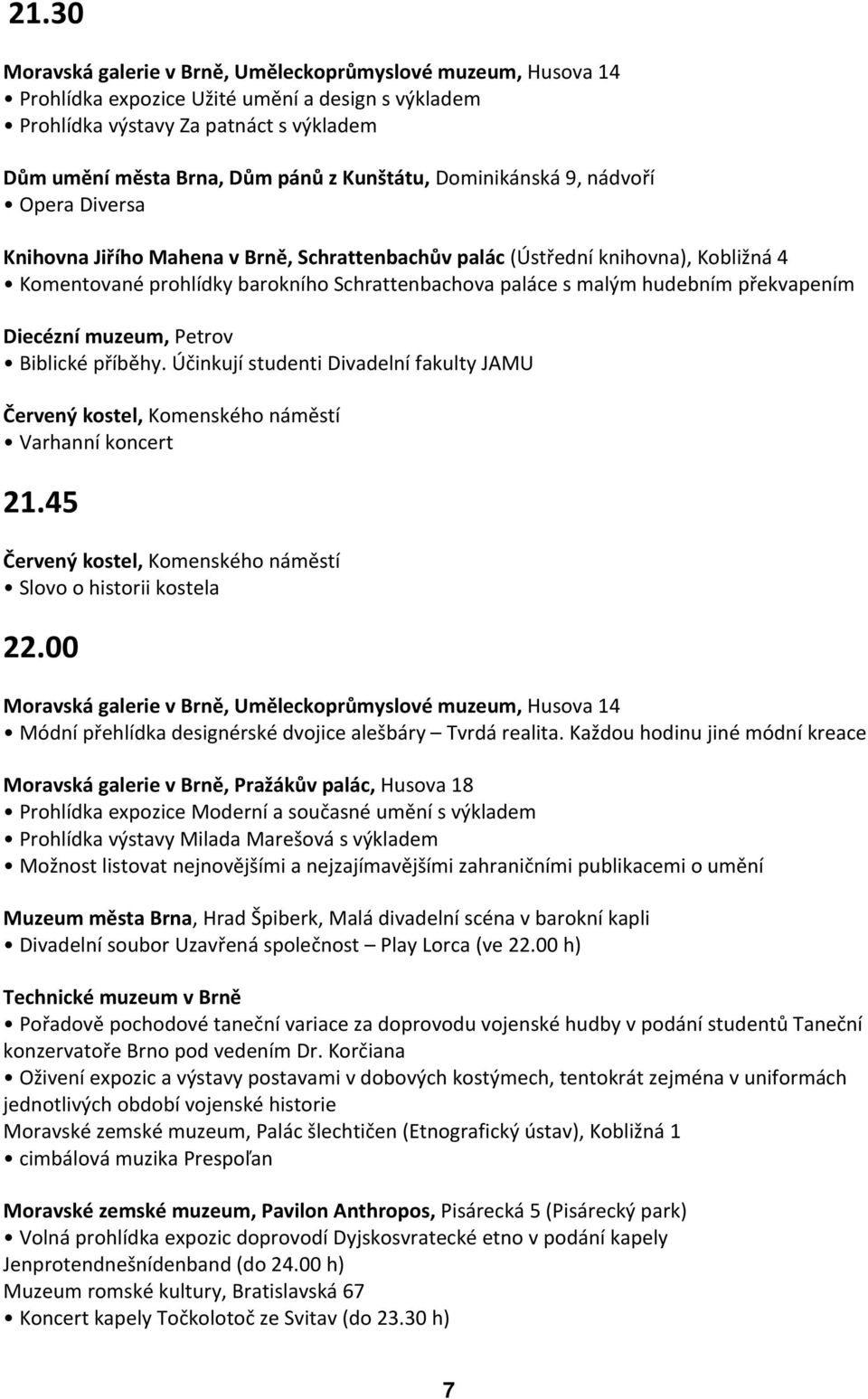 21.30

Moravská galerie v Brně, Uměleckoprůmyslové muzeum, Husova 14
• Prohlídka expozice Užité umění a design s výkladem
• Prohlídka výstavy Za patnáct s výkladem

Dům umění města Brna, Dům pánů z Kunštátu, Dominikánská 9, nádvoří
• Opera Diversa

Knihovna Jiřího Mahena v Brně, Schrattenbachův palác (Ústřední knihovna), Kobližná 4
• Komentované prohlídky barokního Schrattenbachova paláce s malým hudebním překvapením

Diecézní muzeum, Petrov
• Biblické příběhy. Účinkují studenti Divadelní fakulty JAMU

Červený kostel, Komenského náměstí
• Varhanní koncert

21.45

Červený kostel, Komenského náměstí
• Slovo o historii kostela

22.00

Moravská galerie v Brně, Uměleckoprůmyslové muzeum, Husova 14
• Módní přehlídka designérské dvojice alešbáry – Tvrdá realita. Každou hodinu jiné módní kreace

Moravská galerie v Brně, Pražákův palác, Husova 18
• Prohlídka expozice Moderní a současné umění s výkladem
• Prohlídka výstavy Milada Marešová s výkladem
• Možnost listovat nejnovějšími a nejzajímavějšími zahraničními publikacemi o umění

Muzeum města Brna, Hrad Špiberk, Malá divadelní scéna v barokní kapli
• Divadelní soubor Uzavřená společnost – Play Lorca (ve 22.00 h)

Technické muzeum v Brně
• Pořadově pochodové taneční variace za doprovodu vojenské hudby v podání studentů Taneční konzervatoře Brno pod vedením Dr. Korčiana
• Oživení expozic a výstavy postavami v dobových kostýmech, tentokrát zejména v uniformách jednotlivých období vojenské historie
Moravské zemské muzeum, Palác šlechtičen (Etnografický ústav), Kobližná 1
• cimbálová muzika Prespoľan

Moravské zemské muzeum, Pavilon Anthropos, Pisárecká 5 (Pisárecký park)
• Volná prohlídka expozic doprovodí Dyjskosvratecké etno v podání kapely Jenprotendnešnídenband (do 24.00 h)
Muzeum romské kultury, Bratislavská 67
• Koncert kapely Točkolotoč ze Svitav (do 23.30 h)

7